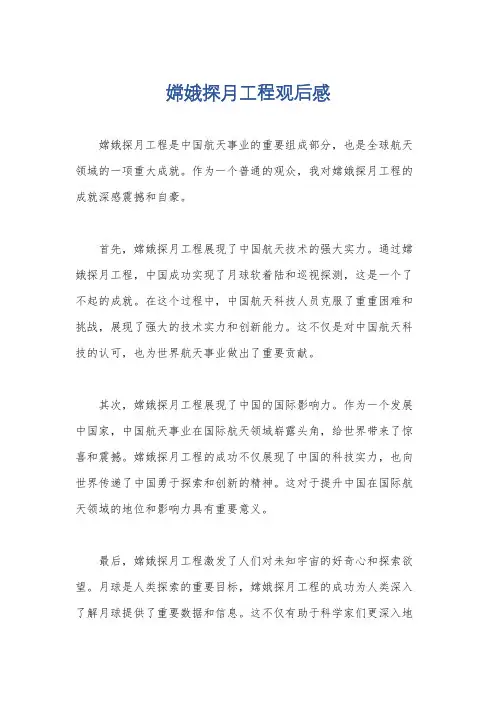 嫦娥探月工程观后感

嫦娥探月工程是中国航天事业的重要组成部分，也是全球航天领域的一项重大成就。作为一个普通的观众，我对嫦娥探月工程的成就深感震撼和自豪。

首先，嫦娥探月工程展现了中国航天技术的强大实力。通过嫦娥探月工程，中国成功实现了月球软着陆和巡视探测，这是一个了不起的成就。在这个过程中，中国航天科技人员克服了重重困难和挑战，展现了强大的技术实力和创新能力。这不仅是对中国航天科技的认可，也为世界航天事业做出了重要贡献。

其次，嫦娥探月工程展现了中国的国际影响力。作为一个发展中国家，中国航天事业在国际航天领域崭露头角，给世界带来了惊喜和震撼。嫦娥探月工程的成功不仅展现了中国的科技实力，也向世界传递了中国勇于探索和创新的精神。这对于提升中国在国际航天领域的地位和影响力具有重要意义。

最后，嫦娥探月工程激发了人们对未知宇宙的好奇心和探索欲望。月球是人类探索的重要目标，嫦娥探月工程的成功为人类深入了解月球提供了重要数据和信息。这不仅有助于科学家们更深入地